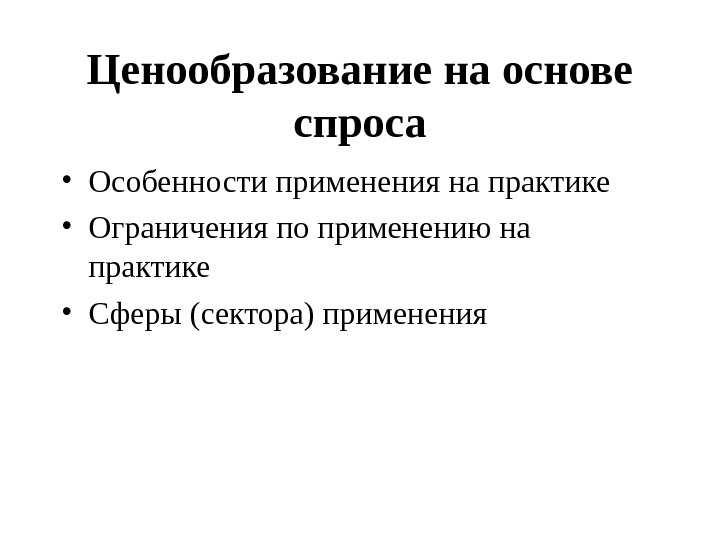 Ценообразование на основе спроса

• Особенности применения на практике
• Ограничения по применению на практике
• Сферы (сектора) применения